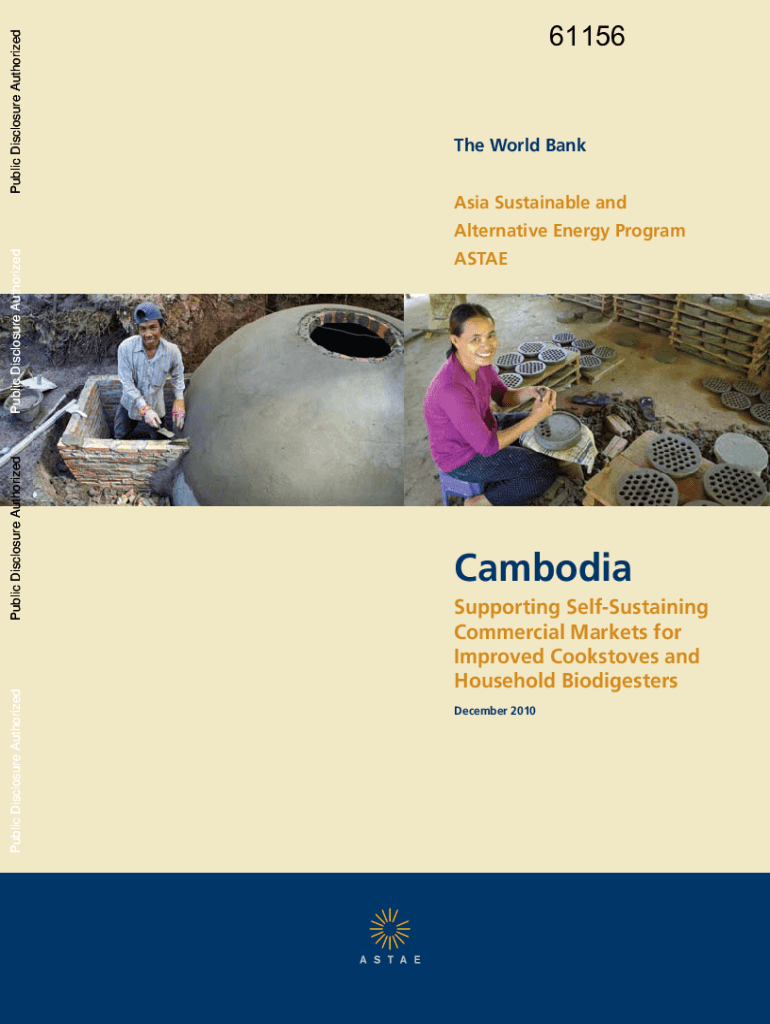 Public Disclosure Authorized

Public Disclosure Authorized

Public Disclosure Authorized

Public Disclosure Authorized

61156

The World Bank

Asia Sustainable and Alternative Energy Program ASTAE

Cambodia

Supporting Self-Sustaining Commercial Markets for Improved Cookstoves and Household Biodigesters

December 2010

ASTAE